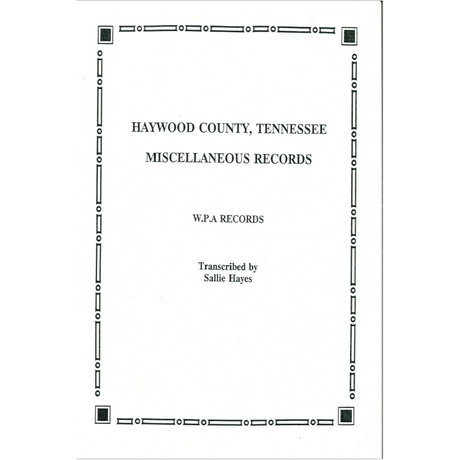 HAYWOOD COUNTY, TENNESSEE

MISCELLANEOUS RECORDS

W.P.A RECORDS

Transcribed by
Sallie Hayes